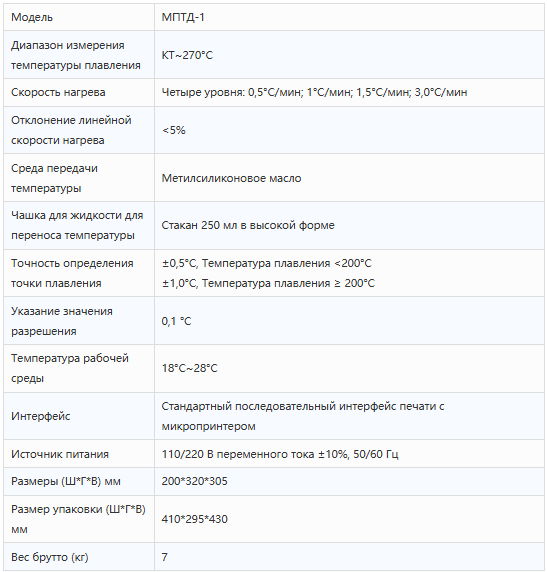 | Модель | МПТД-1 |
|---|---|
| Диапазон измерения температуры плавления | КТ~270°C |
| Скорость нагрева | Четыре уровня: 0,5°C/мин; 1°C/мин; 1,5°C/мин; 3,0°C/мин |
| Отклонение линейной скорости нагрева | <5% |
| Среда передачи температуры | Метилсиликоновое масло |
| Чашка для жидкости для переноса температуры | Стакан 250 мл в высокой форме |
| Точность определения точки плавления | ±0,5°C, Температура плавления <200°C ±1,0°C, Температура плавления ≥ 200°C |
| Указание значения разрешения | 0,1 °C |
| Температура рабочей среды | 18°C~28°C |
| Интерфейс | Стандартный последовательный интерфейс печати с микропринтером |
| Источник питания | 110/220 В переменного тока ±10%, 50/60 Гц |
| Размеры (Ш*Г*В) мм | 200*320*305 |
| Размер упаковки (Ш*Г*В) мм | 410*295*430 |
| Вес брутто (кг) | 7 |